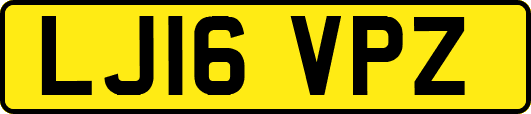 LJ16 VPZ